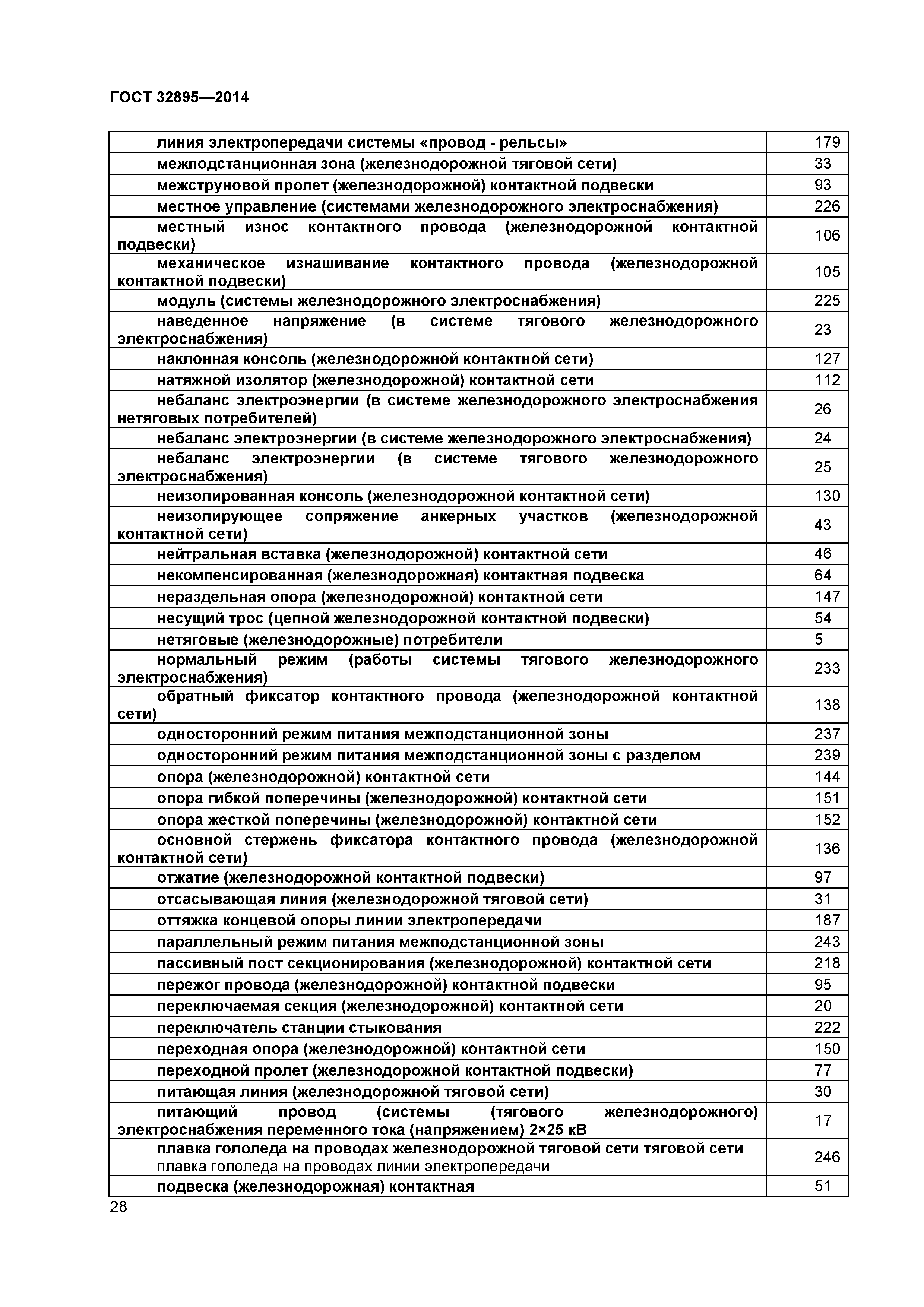 ГОСТ 32895—2014

| | |
|---|---|
| линия электропередачи системы «провод - рельсы» | 179 |
| межподстанционная зона (железнодорожной тяговой сети) | 33 |
| межструновой пролет (железнодорожной) контактной подвески | 93 |
| местное управление (системами железнодорожного электроснабжения) | 226 |
| местный износ контактного провода (железнодорожной контактной подвески) | 106 |
| механическое изнашивание контактного провода (железнодорожной контактной подвески) | 105 |
| модуль (системы железнодорожного электроснабжения) | 225 |
| наведенное напряжение (в системе тягового железнодорожного электроснабжения) | 23 |
| наклонная консоль (железнодорожной контактной сети) | 127 |
| натяжной изолятор (железнодорожной) контактной сети | 112 |
| небаланс электроэнергии (в системе железнодорожного электроснабжения нетяговых потребителей) | 26 |
| небаланс электроэнергии (в системе железнодорожного электроснабжения) | 24 |
| небаланс электроэнергии (в системе тягового железнодорожного электроснабжения) | 25 |
| неизолированная консоль (железнодорожной контактной сети) | 130 |
| неизолирующее сопряжение анкерных участков (железнодорожной контактной сети) | 43 |
| нейтральная вставка (железнодорожной) контактной сети | 46 |
| некомпенсированная (железнодорожная) контактная подвеска | 64 |
| нераздельная опора (железнодорожной) контактной сети | 147 |
| несущий трос (цепной железнодорожной контактной подвески) | 54 |
| нетяговые (железнодорожные) потребители | 5 |
| нормальный режим (работы системы тягового железнодорожного электроснабжения) | 233 |
| обратный фиксатор контактного провода (железнодорожной контактной сети) | 138 |
| односторонний режим питания межподстанционной зоны | 237 |
| односторонний режим питания межподстанционной зоны с разделом | 239 |
| опора (железнодорожной) контактной сети | 144 |
| опора гибкой поперечины (железнодорожной) контактной сети | 151 |
| опора жесткой поперечины (железнодорожной) контактной сети | 152 |
| основной стержень фиксатора контактного провода (железнодорожной контактной сети) | 136 |
| отжатие (железнодорожной контактной подвески) | 97 |
| отсасывающая линия (железнодорожной тяговой сети) | 31 |
| оттяжка концевой опоры линии электропередачи | 187 |
| параллельный режим питания межподстанционной зоны | 243 |
| пассивный пост секционирования (железнодорожной) контактной сети | 218 |
| пережог провода (железнодорожной) контактной подвески | 95 |
| переключаемая секция (железнодорожной) контактной сети | 20 |
| переключатель станции стыкования | 222 |
| переходная опора (железнодорожной) контактной сети | 150 |
| переходной пролет (железнодорожной контактной подвески) | 77 |
| питающая линия (железнодорожной тяговой сети) | 30 |
| питающий провод (системы (тягового железнодорожного) электроснабжения переменного тока (напряжением) 2×25 кВ | 17 |
| плавка гололеда на проводах железнодорожной тяговой сети тяговой сети плавка гололеда на проводах линии электропередачи | 246 |
| подвеска (железнодорожная) контактная | 51 |

28